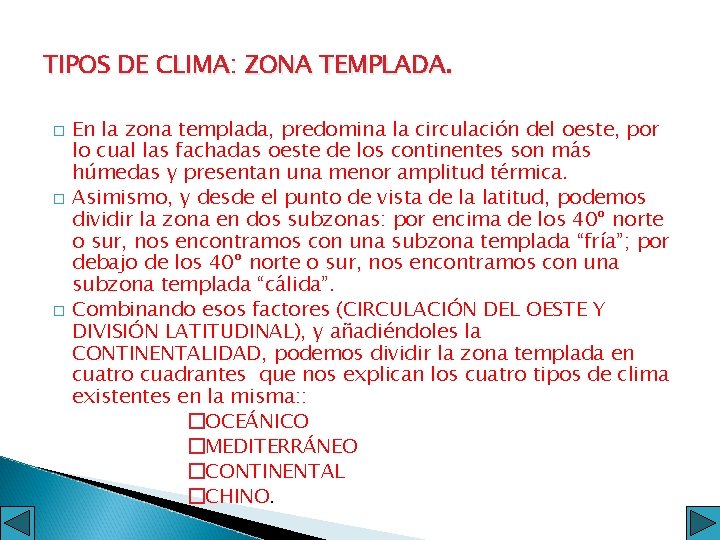 TIPOS DE CLIMA: ZONA TEMPLADA.

□ En la zona templada, predomina la circulación del oeste, por lo cual las fachadas oeste de los continentes son más húmedas y presentan una menor amplitud térmica.

□ Asimismo, y desde el punto de vista de la latitud, podemos dividir la zona en dos subzonas: por encima de los 40º norte o sur, nos encontramos con una subzona templada “fría”; por debajo de los 40º norte o sur, nos encontramos con una subzona templada “cálida”.

□ Combinando esos factores (CIRCULACIÓN DEL OESTE Y DIVISIÓN LATITUDINAL), y añadiéndoles la CONTINENTALIDAD, podemos dividir la zona templada en cuatro cuadrantes que nos explican los cuatro tipos de clima existentes en la misma::

□OCEÁNICO
□MEDITERRÁNEO
□CONTINENTAL
□CHINO.